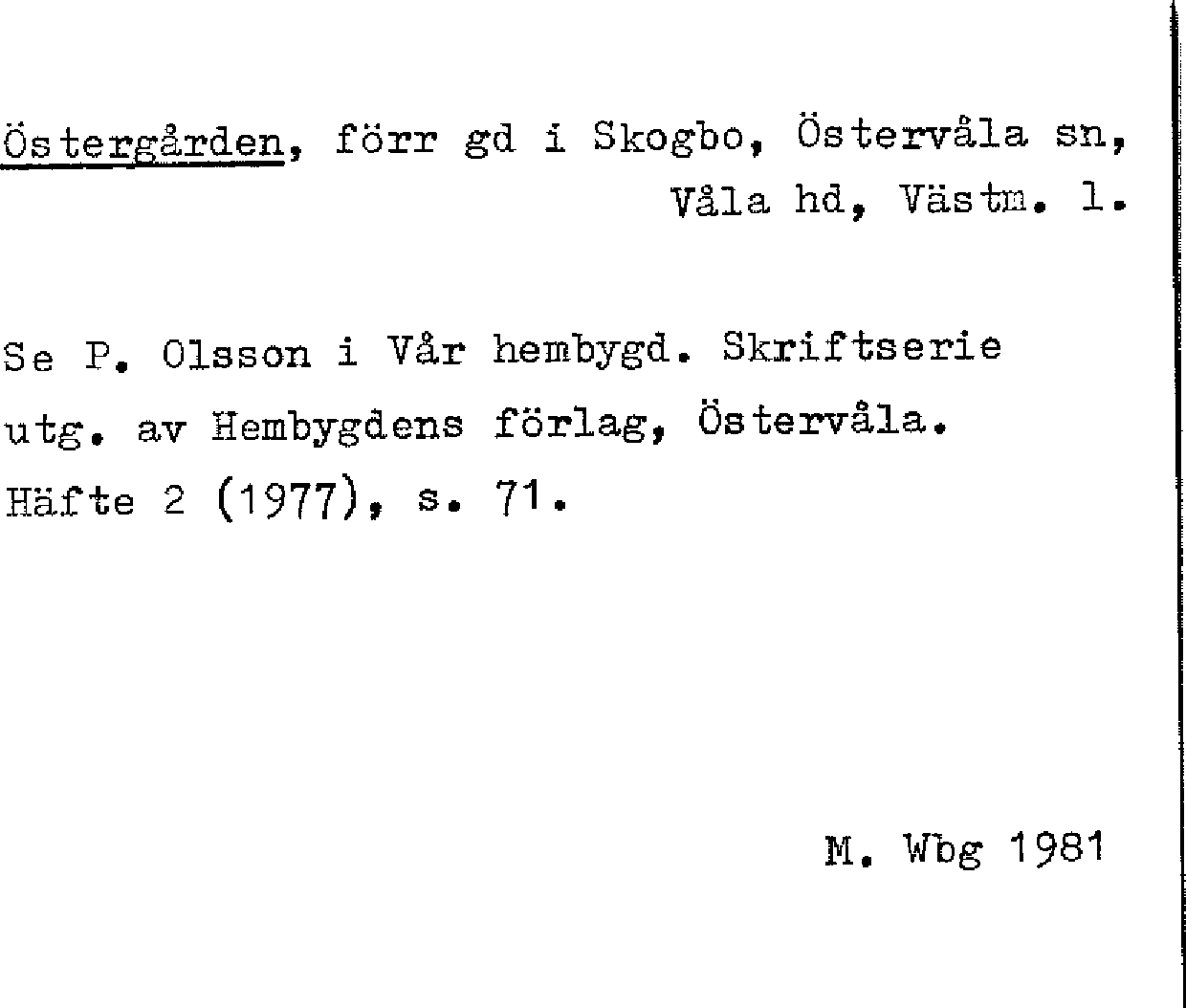 Östergården, förr gd i Skogbo, Östervåla sn, Våla hd, Västm. l.

Se P. Olsson i Vår hembygd. Skriftserie utg. av Hembygdens förlag, Östervåla. Häfte 2 (1977), s. 71.

M. Wbg 1981